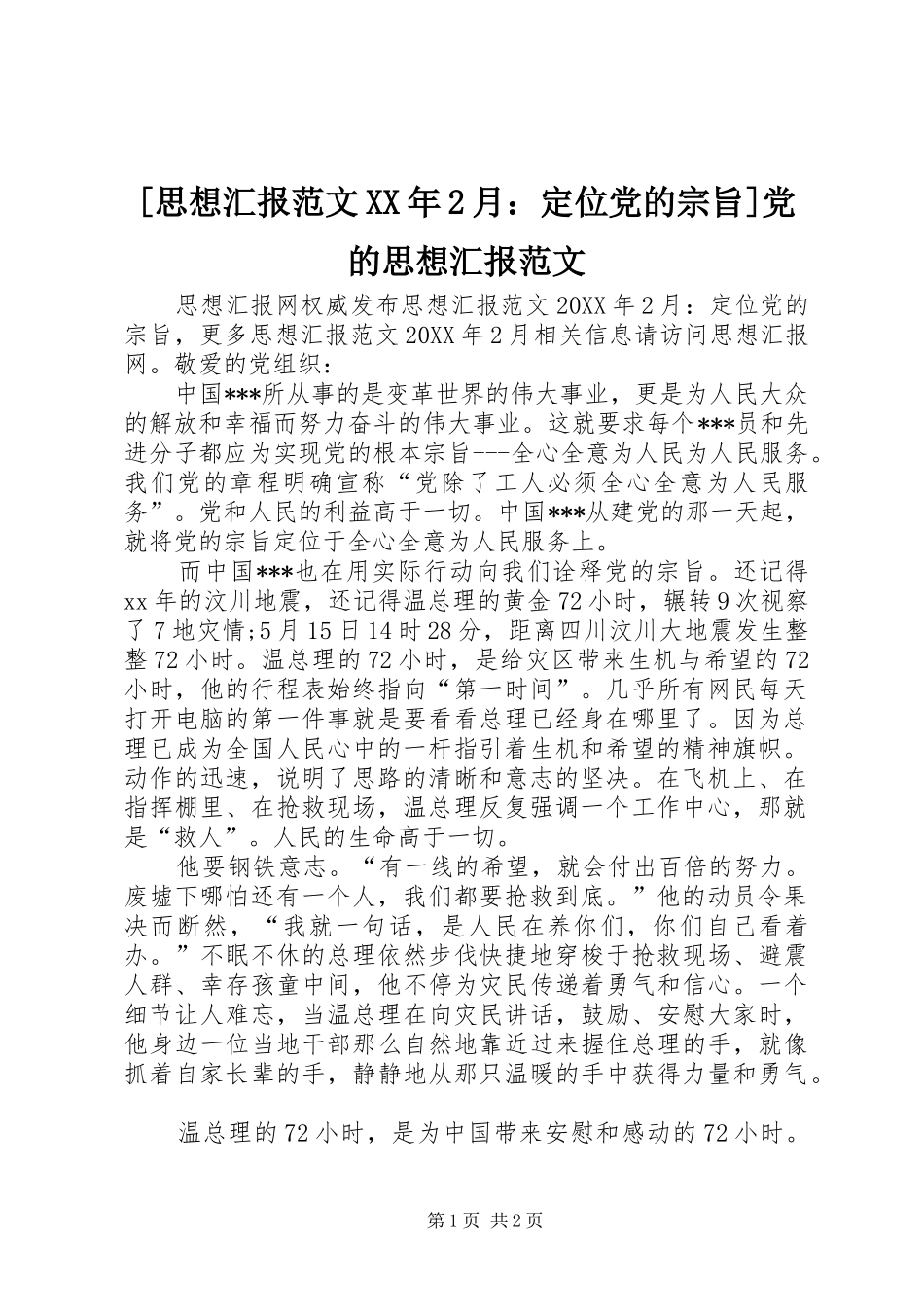 [思想汇报范文XX年2月：定位党的宗旨]党的思想汇报范文

思想汇报网权威发布思想汇报范文20XX年2月：定位党的宗旨，更多思想汇报范文20XX年2月相关信息请访问思想汇报网。敬爱的党组织：

中国***所从事的是变革世界的伟大事业，更是为人民大众的解放和幸福而努力奋斗的伟大事业。这就要求每个***员和先进分子都应为实现党的根本宗旨---全心全意为人民为人民服务。我们党的章程明确宣称“党除了工人必须全心全意为人民服务”。党和人民的利益高于一切。中国***从建党的那一天起，就将党的宗旨定位于全心全意为人民服务上。

而中国***也在用实际行动向我们诠释党的宗旨。还记得xx年的汶川地震，还记得温总理的黄金72小时，辗转9次视察了7地灾情;5月15日14时28分，距离四川汶川大地震发生整整72小时。温总理的72小时，是给灾区带来生机与希望的72小时，他的行程表始终指向“第一时间”。几乎所有网民每天打开电脑的第一件事就是要看看总理已经身在哪里了。因为总理已成为全国人民心中的一杆指引着生机和希望的精神旗帜。动作的迅速，说明了思路的清晰和意志的坚决。在飞机上、在指挥棚里、在抢救现场，温总理反复强调一个工作中心，那就是“救人”。人民的生命高于一切。

他要钢铁意志。“有一线的希望，就会付出百倍的努力。废墟下哪怕还有一个人，我们都要抢救到底。”他的动员令果决而断然，“我就一句话，是人民在养你们，你们自己看着办。”不眠不休的总理依然步伐快捷地穿梭于抢救现场、避震人群、幸存孩童中间，他不停为灾民传递着勇气和信心。一个细节让人难忘，当温总理在向灾民讲话，鼓励、安慰大家时，他身边一位当地干部那么自然地靠近过来握住总理的手，就像抓着自家长辈的手，静静地从那只温暖的手中获得力量和勇气。

温总理的72小时，是为中国带来安慰和感动的72小时。

第1页 共2页